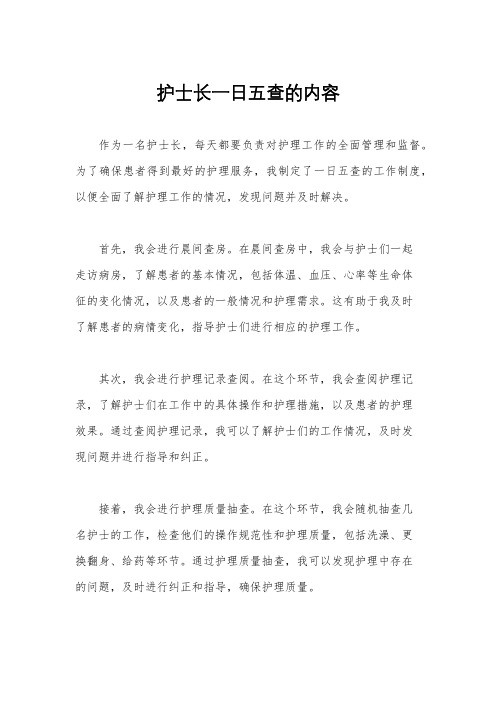 护士长一日五查的内容

作为一名护士长，每天都要负责对护理工作的全面管理和监督。为了确保患者得到最好的护理服务，我制定了一日五查的工作制度，以便全面了解护理工作的情况，发现问题并及时解决。

首先，我会进行晨间查房。在晨间查房中，我会与护士们一起走访病房，了解患者的基本情况，包括体温、血压、心率等生命体征的变化情况，以及患者的一般情况和护理需求。这有助于我及时了解患者的病情变化，指导护士们进行相应的护理工作。

其次，我会进行护理记录查阅。在这个环节，我会查阅护理记录，了解护士们在工作中的具体操作和护理措施，以及患者的护理效果。通过查阅护理记录，我可以了解护士们的工作情况，及时发现问题并进行指导和纠正。

接着，我会进行护理质量抽查。在这个环节，我会随机抽查几名护士的工作，检查他们的操作规范性和护理质量，包括洗澡、更换翻身、给药等环节。通过护理质量抽查，我可以发现护理中存在的问题，及时进行纠正和指导，确保护理质量。